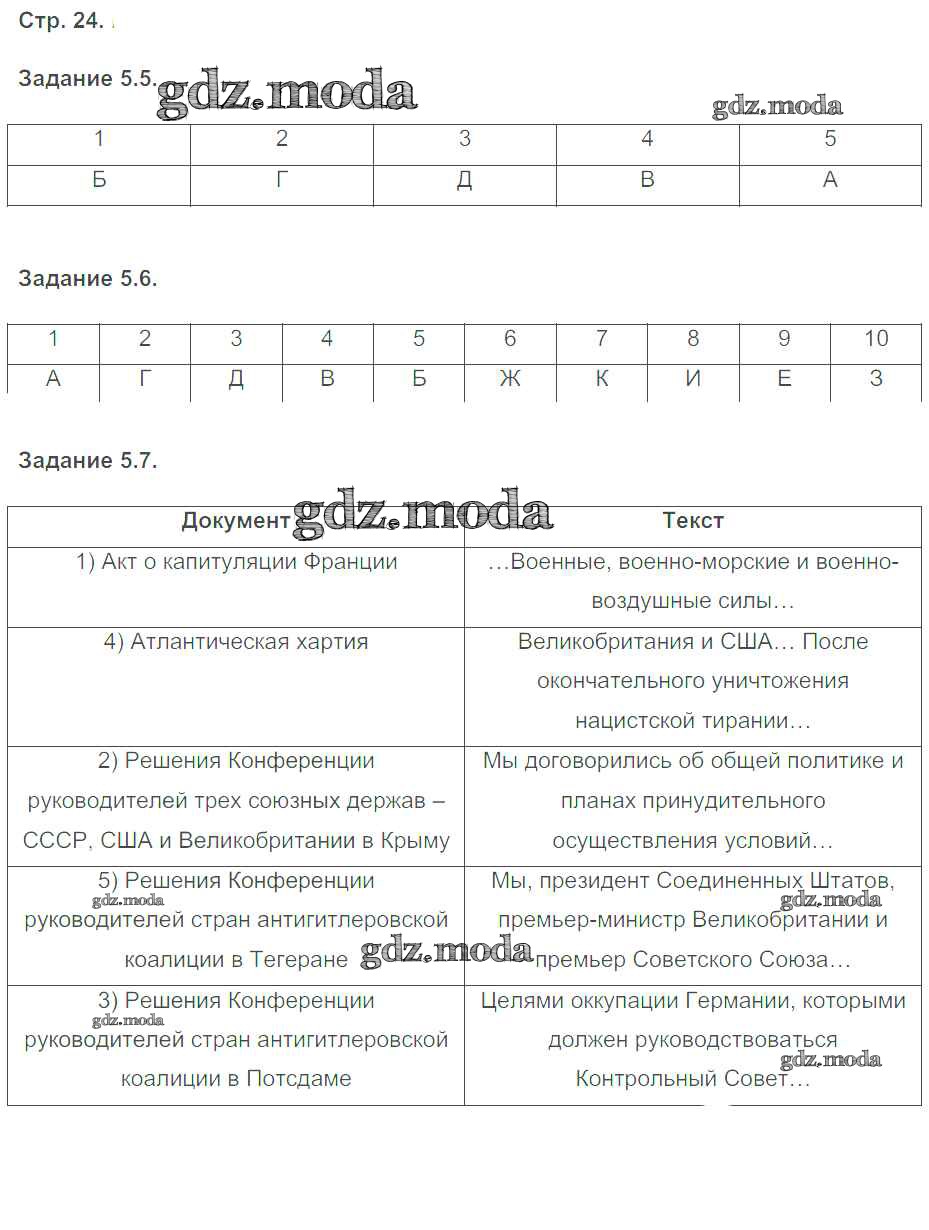 Стр. 24.

Задание 5.5. gdz.moda

gdz.moda

| 1 | 2 | 3 | 4 | 5 |
|---|---|---|---|---|
| Б | Г | Д | В | А |

Задание 5.6.

| 1 | 2 | 3 | 4 | 5 | 6 | 7 | 8 | 9 | 10 |
|---|---|---|---|---|---|---|---|---|---|
| А | Г | Д | В | Б | Ж | К | И | Е | З |

Задание 5.7.

gdz.moda

| Документ | Текст |
|---|---|
| 1) Акт о капитуляции Франции | …Военные, военно-морские и военно-воздушные силы… |
| 4) Атлантическая хартия | Великобритания и США… После окончательного уничтожения нацистской тирании… |
| 2) Решения Конференции руководителей трех союзных держав – СССР, США и Великобритании в Крыму | Мы договорились об общей политике и планах принудительного осуществления условий… |
| 5) Решения Конференции руководителей стран антигитлеровской коалиции в Тегеране | Мы, президент Соединенных Штатов, премьер-министр Великобритании и премьер Советского Союза… |
| 3) Решения Конференции руководителей стран антигитлеровской коалиции в Потсдаме | Целями оккупации Германии, которыми должен руководствоваться Контрольный Совет… |

gdz.moda gdz.moda gdz.moda gdz.moda gdz.moda